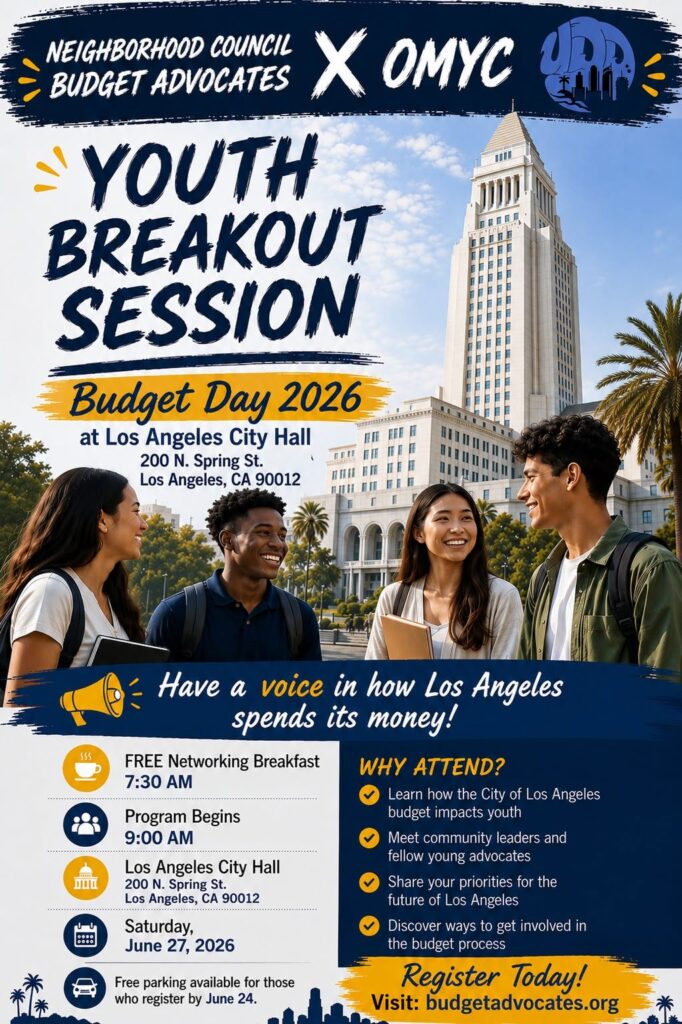 NEIGHBORHOOD COUNCIL BUDGET ADVOCATES X OMYC

YOUTH BREAKOUT SESSION

Budget Day 2026

at Los Angeles City Hall
200 N. Spring St.
Los Angeles, CA 90012

Have a voice in how Los Angeles spends its money!

FREE Networking Breakfast
7:30 AM

Program Begins
9:00 AM

Los Angeles City Hall
200 N. Spring St.
Los Angeles, CA 90012

Saturday,
June 27, 2026

Free parking available for those who register by June 24.

WHY ATTEND?

Learn how the City of Los Angeles budget impacts youth

Meet community leaders and fellow young advocates

Share your priorities for the future of Los Angeles

Discover ways to get involved in the budget process

Register Today!
Visit: budgetadvocates.org